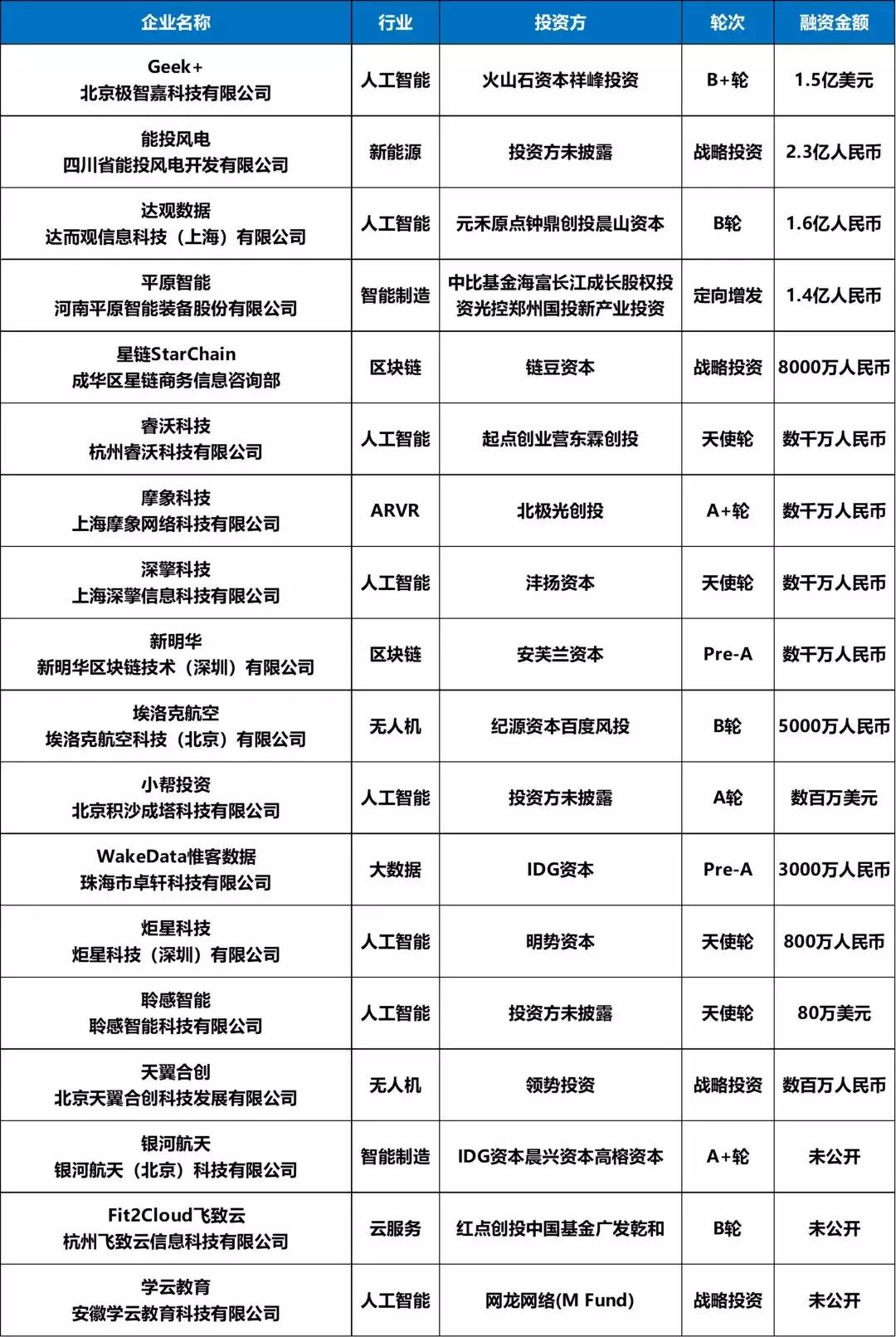 | 企业名称 | 行业 | 投资方 | 轮次 | 融资金额 |
|---|---|---|---|---|
| Geek+ 北京极智嘉科技有限公司 | 人工智能 | 火山石资本祥峰投资 | B+轮 | 1.5亿美元 |
| 能投风电 四川省能投风电开发有限公司 | 新能源 | 投资方未披露 | 战略投资 | 2.3亿人民币 |
| 达观数据 达而观信息科技（上海）有限公司 | 人工智能 | 元禾原点钟鼎创投晨山资本 | B轮 | 1.6亿人民币 |
| 平原智能 河南平原智能装备股份有限公司 | 智能制造 | 中比基金海富长江成长股权投资光控郑州国投新产业投资 | 定向增发 | 1.4亿人民币 |
| 星链StarChain 成华区星链商务信息咨询部 | 区块链 | 链豆资本 | 战略投资 | 8000万人民币 |
| 睿沃科技 杭州睿沃科技有限公司 | 人工智能 | 起点创业营东霖创投 | 天使轮 | 数千万人民币 |
| 摩象科技 上海摩象网络科技有限公司 | ARVR | 北极光创投 | A+轮 | 数千万人民币 |
| 深擎科技 上海深擎信息科技有限公司 | 人工智能 | 沣扬资本 | 天使轮 | 数千万人民币 |
| 新明华 新明华区块链技术（深圳）有限公司 | 区块链 | 安芙兰资本 | Pre-A | 数千万人民币 |
| 埃洛克航空 埃洛克航空科技（北京）有限公司 | 无人机 | 纪源资本百度风投 | B轮 | 5000万人民币 |
| 小帮投资 北京积沙成塔科技有限公司 | 人工智能 | 投资方未披露 | A轮 | 数百万美元 |
| WakeData惟客数据 珠海市卓轩科技有限公司 | 大数据 | IDG资本 | Pre-A | 3000万人民币 |
| 炬星科技 炬星科技（深圳）有限公司 | 人工智能 | 明势资本 | 天使轮 | 800万人民币 |
| 聆感智能 聆感智能科技有限公司 | 人工智能 | 投资方未披露 | 天使轮 | 80万美元 |
| 天翼合创 北京天翼合创科技发展有限公司 | 无人机 | 领势投资 | 战略投资 | 数百万人民币 |
| 银河航天 银河航天（北京）科技有限公司 | 智能制造 | IDG资本晨兴资本高榕资本 | A+轮 | 未公开 |
| Fit2Cloud飞致云 杭州飞致云信息科技有限公司 | 云服务 | 红点创投中国基金广发乾和 | B轮 | 未公开 |
| 学云教育 安徽学云教育科技有限公司 | 人工智能 | 网龙网络(M Fund) | 战略投资 | 未公开 |